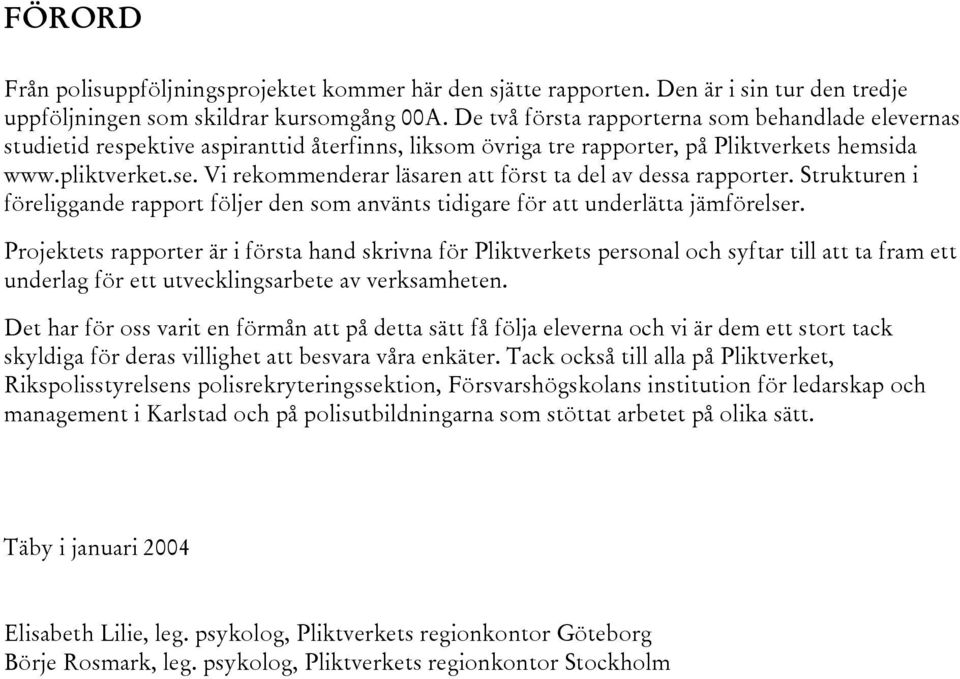 FÖRORD

Från polisuppföljningsprojektet kommer här den sjätte rapporten. Den är i sin tur den tredje uppföljningen som skildrar kursomgång 00A. De två första rapporterna som behandlade elevernas studietid respektive aspiranttid återfinns, liksom övriga tre rapporter, på Pliktverkets hemsida www.pliktverket.se. Vi rekommenderar läsaren att först ta del av dessa rapporter. Strukturen i föreliggande rapport följer den som använts tidigare för att underlätta jämförelser.

Projektets rapporter är i första hand skrivna för Pliktverkets personal och syftar till att ta fram ett underlag för ett utvecklingsarbete av verksamheten.

Det har för oss varit en förmån att på detta sätt få följa eleverna och vi är dem ett stort tack skyldiga för deras villighet att besvara våra enkäter. Tack också till alla på Pliktverket, Rikspolisstyrelsens polisrekryteringssektion, Försvarshögskolans institution för ledarskap och management i Karlstad och på polisutbildningarna som stöttat arbetet på olika sätt.

Täby i januari 2004

Elisabeth Lilie, leg. psykolog, Pliktverkets regionkontor Göteborg
Börje Rosmark, leg. psykolog, Pliktverkets regionkontor Stockholm